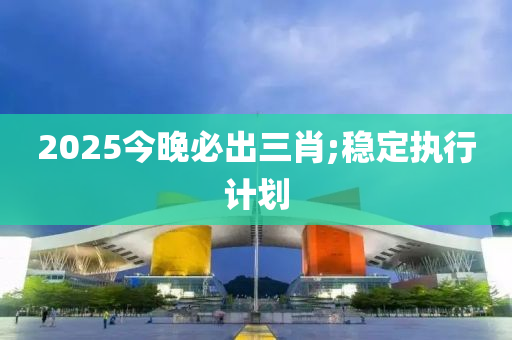 2025今晚必出三肖;稳定执行计划